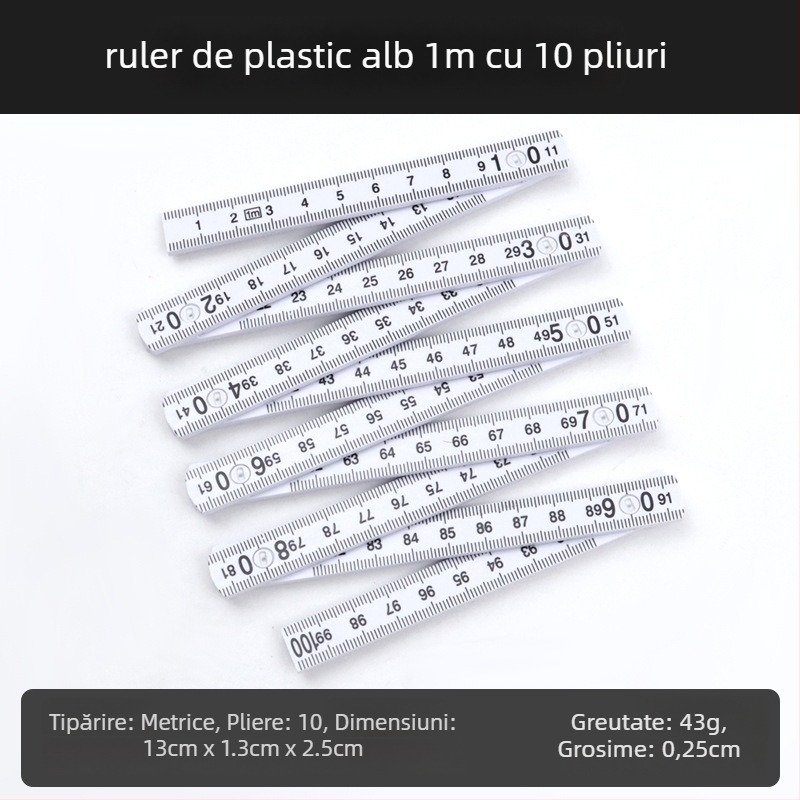 ruler de plastic alb 1m cu 10 pliuri

1 2 1m 3 4 5 6 7 8 9 10 11
13 14 15 16 17 18 19 20 21
23 24 25 26 27 28 29 30 31
33 34 35 36 37 38 39 40 41
43 44 45 46 47 48 49 50 51
53 54 55 56 57 58 59 60 61
63 64 65 66 67 68 69 70 71
73 74 75 76 77 78 79 80 81
83 84 85 86 87 88 89 90 91
93 94 95 96 97 98 99 100

Tipărire: Metrice, Pliere: 10, Dimensiuni: 13cm x 1.3cm x 2.5cm

Greutate: 43g, Grosime: 0,25cm